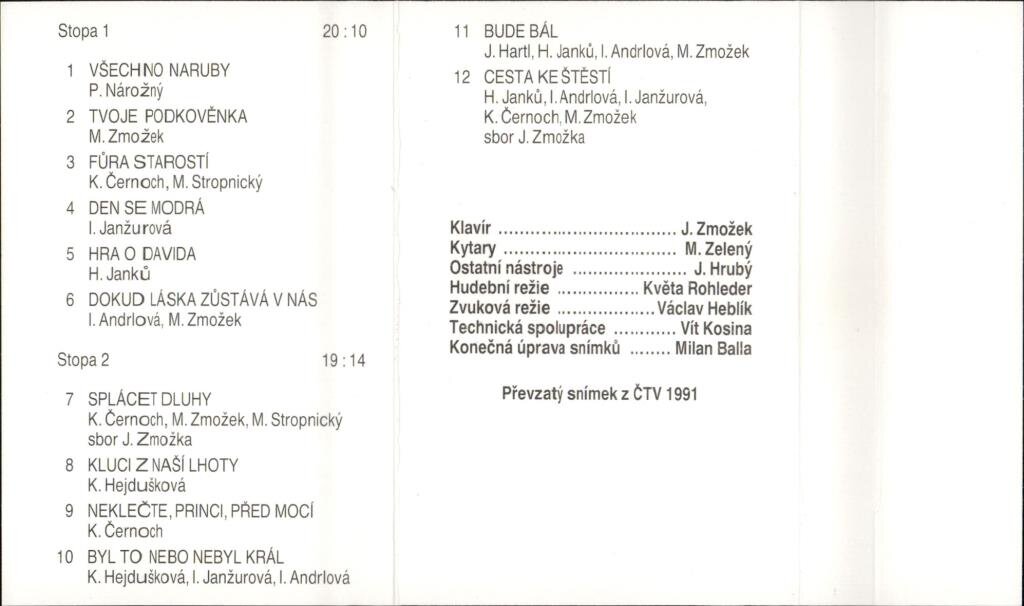 Stopa 1 20 : 10

1 VŠECHNO NARUBY
P. Nárožný

2 TVOJE PODKOVĚNKA
M. Zmožek

3 FŮRA STAROSTÍ
K. Černoch, M. Stropnický

4 DEN SE MODRÁ
I. Janžurová

5 HRA O DAVIDA
H. Janků

6 DOKUD LÁSKA ZŮSTÁVÁ V NÁS
I. Andrlová, M. Zmožek

Stopa 2 19 : 14

7 SPLÁCET DLUHY
K. Černoch, M. Zmožek, M. Stropnický
sbor J. Zmožka

8 KLUCI Z NAŠÍ LHOTY
K. Hejdušková

9 NEKLEČTE, PRINCI, PŘED MOCÍ
K. Černoch

10 BYL TO NEBO NEBYL KRÁL
K. Hejdušková, I. Janžurová, I. Andrlová

11 BUDE BÁL
J. Hartl, H. Janků, I. Andrlová, M. Zmožek

12 CESTA KE ŠTĚSTÍ
H. Janků, I. Andrlová, I. Janžurová,
K. Černoch, M. Zmožek
sbor J. Zmožka

Klavír J. Zmožek
Kytary M. Zelený
Ostatní nástroje J. Hrubý
Hudební režie Květa Rohleder
Zvuková režie Václav Heblík
Technická spolupráce Vít Kosina
Konečná úprava snímků Milan Balla

Převzatý snímek z ČTV 1991